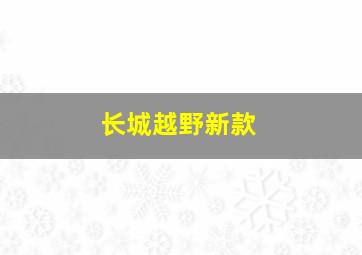 长城越野新款